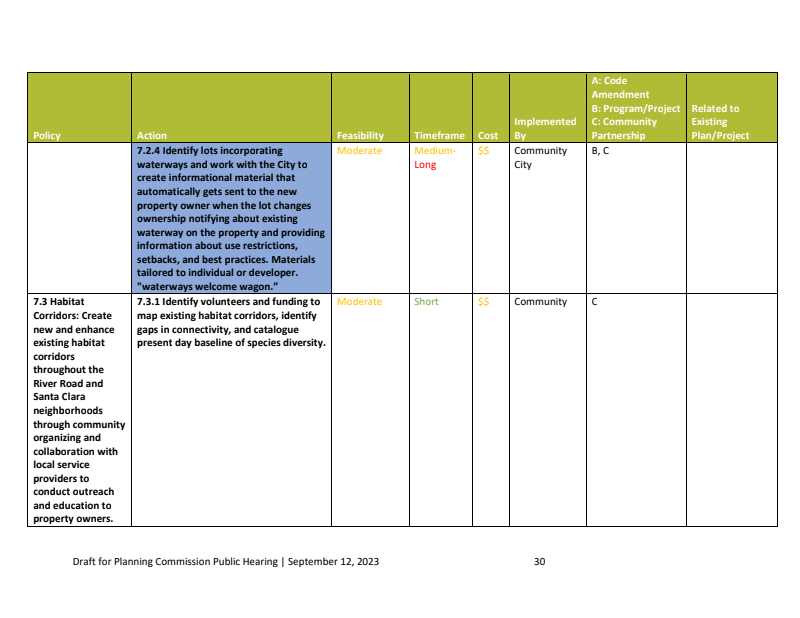 | Policy | Action | Feasibility | Timeframe | Cost | Implemented By | A: Code Amendment B: Program/Project C: Community Partnership | Related to Existing Plan/Project |
|---|---|---|---|---|---|---|---|
| | 7.2.4 Identify lots incorporating waterways and work with the City to create informational material that automatically gets sent to the new property owner when the lot changes ownership notifying about existing waterway on the property and providing information about use restrictions, setbacks, and best practices. Materials tailored to individual or developer. "waterways welcome wagon." | Moderate | Medium-Long | $$ | Community City | B, C | |
| 7.3 Habitat Corridors: Create new and enhance existing habitat corridors throughout the River Road and Santa Clara neighborhoods through community organizing and collaboration with local service providers to conduct outreach and education to property owners. | 7.3.1 Identify volunteers and funding to map existing habitat corridors, identify gaps in connectivity, and catalogue present day baseline of species diversity. | Moderate | Short | $$ | Community | C | |

Draft for Planning Commission Public Hearing | September 12, 2023 30